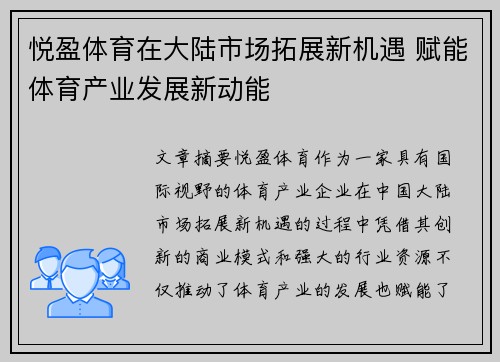 悦盈体育在大陆市场拓展新机遇 赋能体育产业发展新动能

文章摘要悦盈体育作为一家具有国际视野的体育产业企业在中国大陆市场拓展新机遇的过程中凭借其创新的商业模式和强大的行业资源不仅推动了体育产业的发展也赋能了